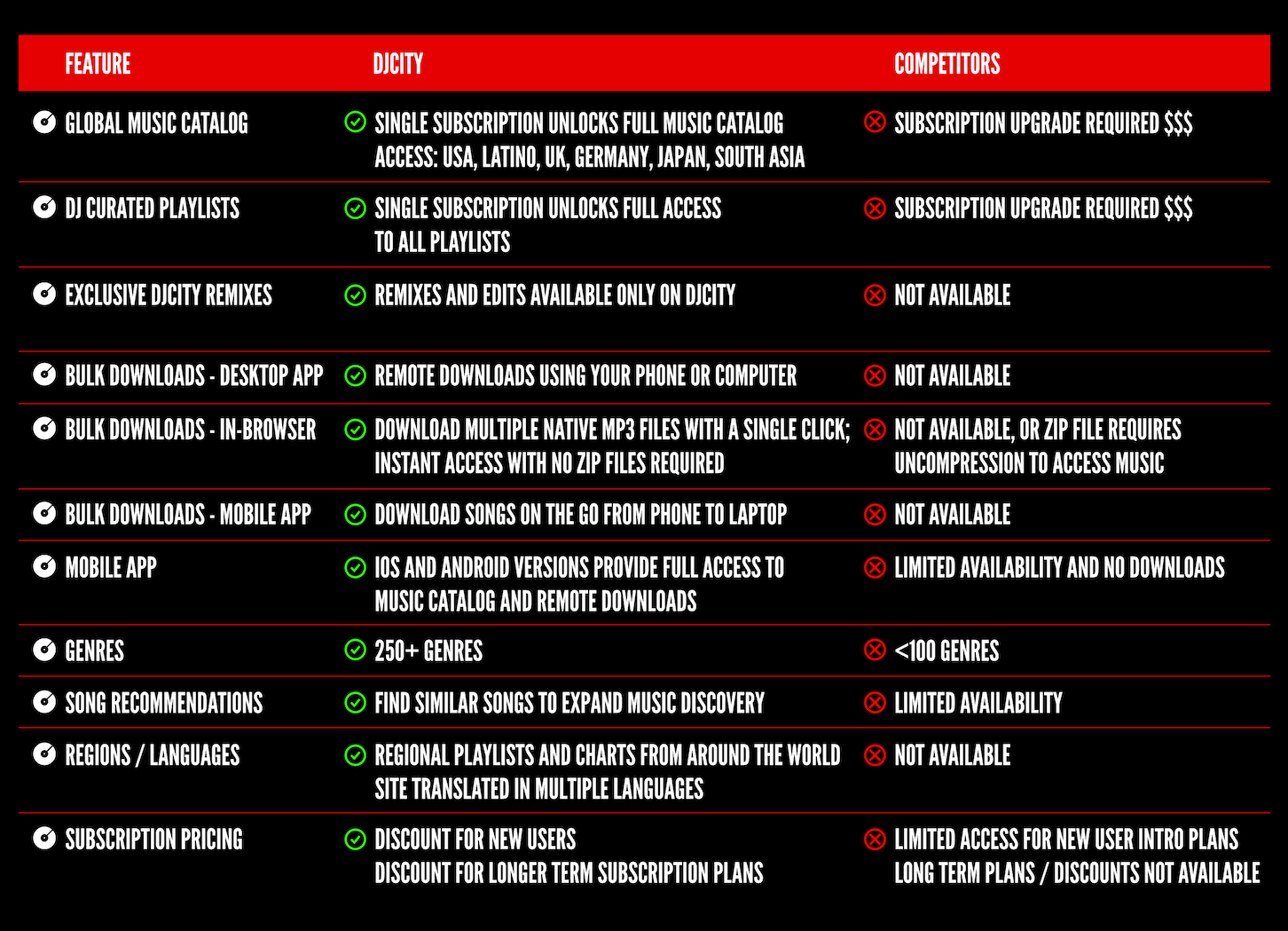 | FEATURE | DJCITY | COMPETITORS |
|---|---|---|
| GLOBAL MUSIC CATALOG | SINGLE SUBSCRIPTION UNLOCKS FULL MUSIC CATALOG ACCESS: USA, LATINO, UK, GERMANY, JAPAN, SOUTH ASIA | SUBSCRIPTION UPGRADE REQUIRED $$$ |
| DJ CURATED PLAYLISTS | SINGLE SUBSCRIPTION UNLOCKS FULL ACCESS TO ALL PLAYLISTS | SUBSCRIPTION UPGRADE REQUIRED $$$ |
| EXCLUSIVE DJCITY REMIXES | REMIXES AND EDITS AVAILABLE ONLY ON DJCITY | NOT AVAILABLE |
| BULK DOWNLOADS - DESKTOP APP | REMOTE DOWNLOADS USING YOUR PHONE OR COMPUTER | NOT AVAILABLE |
| BULK DOWNLOADS - IN-BROWSER | DOWNLOAD MULTIPLE NATIVE MP3 FILES WITH A SINGLE CLICK; INSTANT ACCESS WITH NO ZIP FILES REQUIRED | NOT AVAILABLE, OR ZIP FILE REQUIRES UNCOMPRESSION TO ACCESS MUSIC |
| BULK DOWNLOADS - MOBILE APP | DOWNLOAD SONGS ON THE GO FROM PHONE TO LAPTOP | NOT AVAILABLE |
| MOBILE APP | IOS AND ANDROID VERSIONS PROVIDE FULL ACCESS TO MUSIC CATALOG AND REMOTE DOWNLOADS | LIMITED AVAILABILITY AND NO DOWNLOADS |
| GENRES | 250+ GENRES | <100 GENRES |
| SONG RECOMMENDATIONS | FIND SIMILAR SONGS TO EXPAND MUSIC DISCOVERY | LIMITED AVAILABILITY |
| REGIONS / LANGUAGES | REGIONAL PLAYLISTS AND CHARTS FROM AROUND THE WORLD SITE TRANSLATED IN MULTIPLE LANGUAGES | NOT AVAILABLE |
| SUBSCRIPTION PRICING | DISCOUNT FOR NEW USERS DISCOUNT FOR LONGER TERM SUBSCRIPTION PLANS | LIMITED ACCESS FOR NEW USER INTRO PLANS LONG TERM PLANS / DISCOUNTS NOT AVAILABLE |